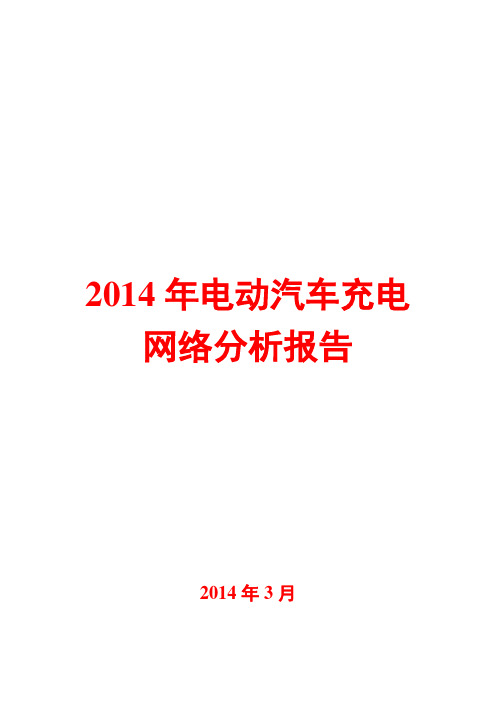 2014 年电动汽车充电网络分析报告

2014 年 3 月